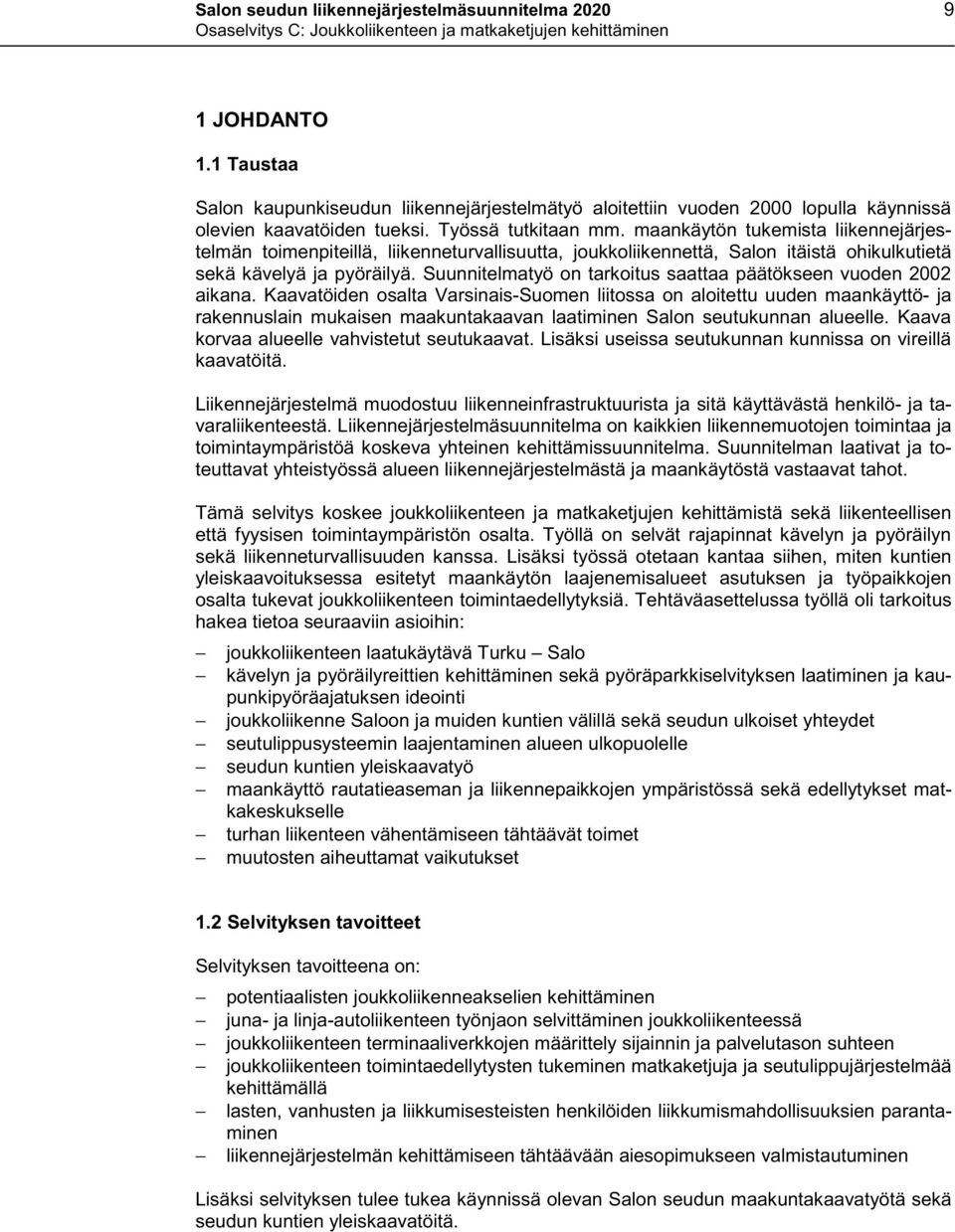 Salon seudun liikennejärjestelmäsuunnitelma 2020
Osaselvitys C: Joukkoliikenteen ja matkaketjujen kehittäminen
9

1 JOHDANTO

1.1 Taustaa

Salon kaupunkiseudun liikennejärjestelmätyö aloitettiin vuoden 2000 lopulla käynnissä olevien kaavatöiden tueksi. Työssä tutkitaan mm. maankäytön tukemista liikennejärjestelmän toimenpiteillä, liikenneturvallisuutta, joukkoliikennettä, Salon itäistä ohikulkutietä sekä kävelyä ja pyöräilyä. Suunnitelmatyö on tarkoitus saattaa päätökseen vuoden 2002 aikana. Kaavatöiden osalta Varsinais-Suomen liitossa on aloitettu uuden maankäyttö- ja rakennuslain mukaisen maakuntakaavan laatiminen Salon seutukunnan alueelle. Kaava korvaa alueelle vahvistetut seutukaavat. Lisäksi useissa seutukunnan kunnissa on vireillä kaavatöitä.

Liikennejärjestelmä muodostuu liikenneinfrastruktuurista ja sitä käyttävästä henkilö- ja tavaraliikenteestä. Liikennejärjestelmäsuunnitelma on kaikkien liikennemuotojen toimintaa ja toimintaympäristöä koskeva yhteinen kehittämissuunnitelma. Suunnitelman laativat ja toteuttavat yhteistyössä alueen liikennejärjestelmästä ja maankäytöstä vastaavat tahot.

Tämä selvitys koskee joukkoliikenteen ja matkaketjujen kehittämistä sekä liikenteellisen että fyysisen toimintaympäristön osalta. Työllä on selvät rajapinnat kävelyn ja pyöräilyn sekä liikenneturvallisuuden kanssa. Lisäksi työssä otetaan kantaa siihen, miten kuntien yleiskaavoituksessa esitetyt maankäytön laajenemisalueet asutuksen ja työpaikkojen osalta tukevat joukkoliikenteen toimintaedellytyksiä. Tehtäväasettelussa työllä oli tarkoitus hakea tietoa seuraaviin asioihin:

– joukkoliikenteen laatukäytävä Turku – Salo
– kävelyn ja pyöräilyreittien kehittäminen sekä pyöräparkkiselvityksen laatiminen ja kaupunkipyöräajatuksen ideointi
– joukkoliikenne Saloon ja muiden kuntien välillä sekä seudun ulkoiset yhteydet
– seutulippusysteemin laajentaminen alueen ulkopuolelle
– seudun kuntien yleiskaavatyö
– maankäyttö rautatieaseman ja liikennepaikkojen ympäristössä sekä edellytykset matkakeskukselle
– turhan liikenteen vähentämiseen tähtäävät toimet
– muutosten aiheuttamat vaikutukset

1.2 Selvityksen tavoitteet

Selvityksen tavoitteena on:

– potentiaalisten joukkoliikenneakselien kehittäminen
– juna- ja linja-autoliikenteen työnjaon selvittäminen joukkoliikenteessä
– joukkoliikenteen terminaaliverkkojen määrittely sijainnin ja palvelutason suhteen
– joukkoliikenteen toimintaedellytysten tukeminen matkaketjuja ja seutulippujärjestelmää kehittämällä
– lasten, vanhusten ja liikkumisesteisten henkilöiden liikkumismahdollisuuksien parantaminen
– liikennejärjestelmän kehittämiseen tähtäävään aiesopimukseen valmistautuminen

Lisäksi selvityksen tulee tukea käynnissä olevan Salon seudun maankäyttötyötä sekä seudun kuntien yleiskaavatöitä.